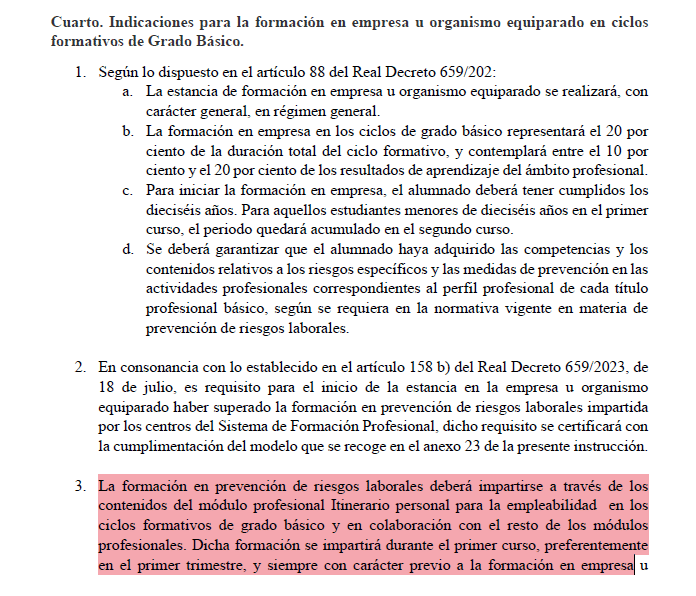 Cuarto. Indicaciones para la formación en empresa u organismo equiparado en ciclos formativos de Grado Básico.

1. Según lo dispuesto en el artículo 88 del Real Decreto 659/202:
a. La estancia de formación en empresa u organismo equiparado se realizará, con carácter general, en régimen general.
b. La formación en empresa en los ciclos de grado básico representará el 20 por ciento de la duración total del ciclo formativo, y contemplará entre el 10 por ciento y el 20 por ciento de los resultados de aprendizaje del ámbito profesional.
c. Para iniciar la formación en empresa, el alumnado deberá tener cumplidos los dieciséis años. Para aquellos estudiantes menores de dieciséis años en el primer curso, el periodo quedará acumulado en el segundo curso.
d. Se deberá garantizar que el alumnado haya adquirido las competencias y los contenidos relativos a los riesgos específicos y las medidas de prevención en las actividades profesionales correspondientes al perfil profesional de cada título profesional básico, según se requiera en la normativa vigente en materia de prevención de riesgos laborales.

2. En consonancia con lo establecido en el artículo 158 b) del Real Decreto 659/2023, de 18 de julio, es requisito para el inicio de la estancia en la empresa u organismo equiparado haber superado la formación en prevención de riesgos laborales impartida por los centros del Sistema de Formación Profesional, dicho requisito se certificará con la cumplimentación del modelo que se recoge en el anexo 23 de la presente instrucción.

3. La formación en prevención de riesgos laborales deberá impartirse a través de los contenidos del módulo profesional Itinerario personal para la empleabilidad en los ciclos formativos de grado básico y en colaboración con el resto de los módulos profesionales. Dicha formación se impartirá durante el primer curso, preferentemente en el primer trimestre, y siempre con carácter previo a la formación en empresa u